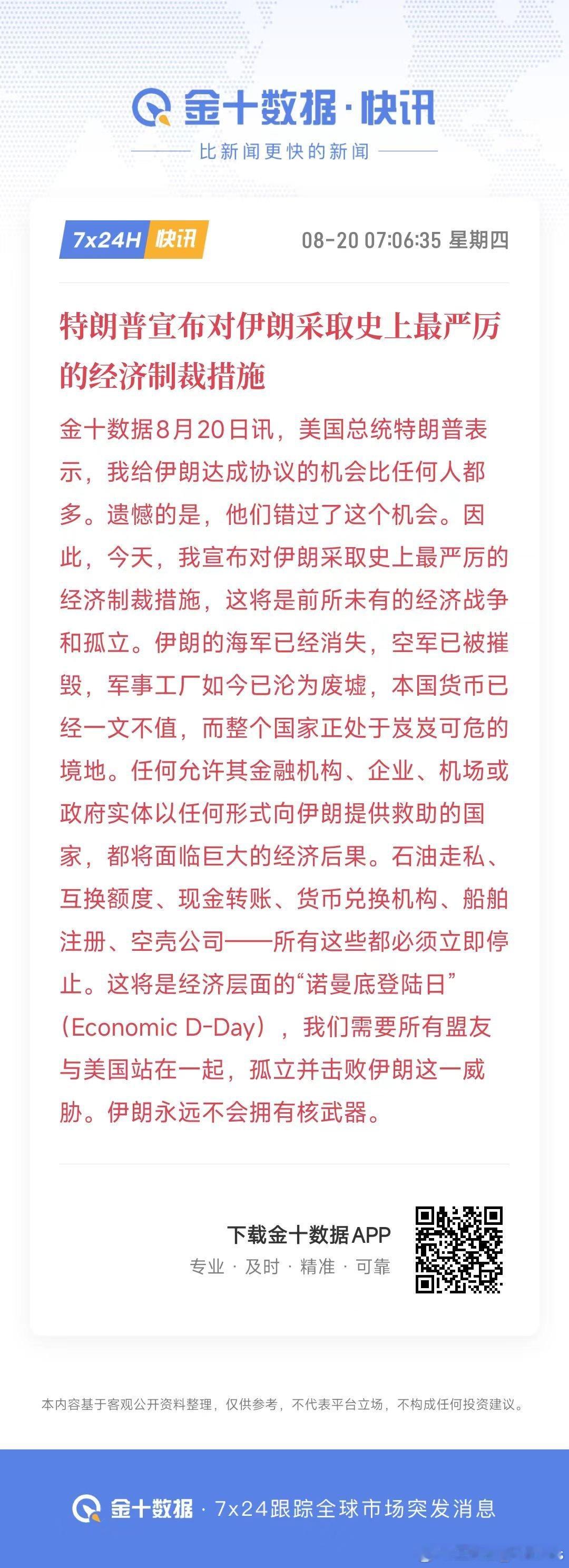 金十数据·快讯

比新闻更快的新闻

7x24H 快讯 08-20 07:06:35 星期四

特朗普宣布对伊朗采取史上最严厉的经济制裁措施

金十数据8月20日讯，美国总统特朗普表示，我给伊朗达成协议的机会比任何人都多。遗憾的是，他们错过了这个机会。因此，今天，我宣布对伊朗采取史上最严厉的经济制裁措施，这将是前所未有的经济战争和孤立。伊朗的海军已经消失，空军已被摧毁，军事工厂如今已沦为废墟，本国货币已经一文不值，而整个国家正处于岌岌可危的境地。任何允许其金融机构、企业、机场或政府实体以任何形式向伊朗提供救助的国家，都将面临巨大的经济后果。石油走私、互换额度、现金转账、货币兑换机构、船舶注册、空壳公司——所有这些都必须立即停止。这将是经济层面的“诺曼底登陆日”（Economic D-Day），我们需要所有盟友与美国站在一起，孤立并击败伊朗这一威胁。伊朗永远不会拥有核武器。

下载金十数据APP
专业 · 及时 · 精准 · 可靠

本内容基于客观公开资料整理，仅供参考，不代表平台立场，不构成任何投资建议。

金十数据 · 7x24跟踪全球市场突发消息